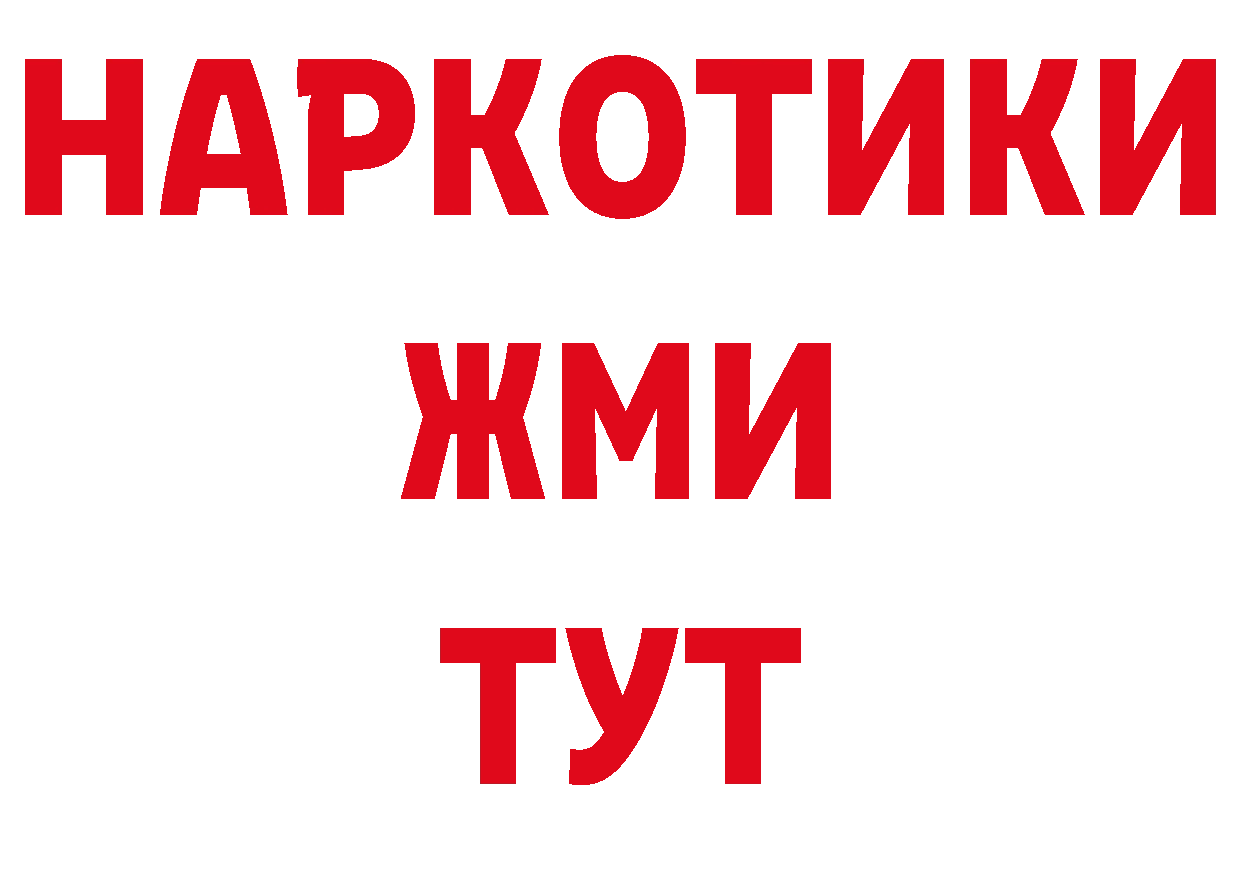 НАРКОТИКИ
ЖМИ
ТУТ